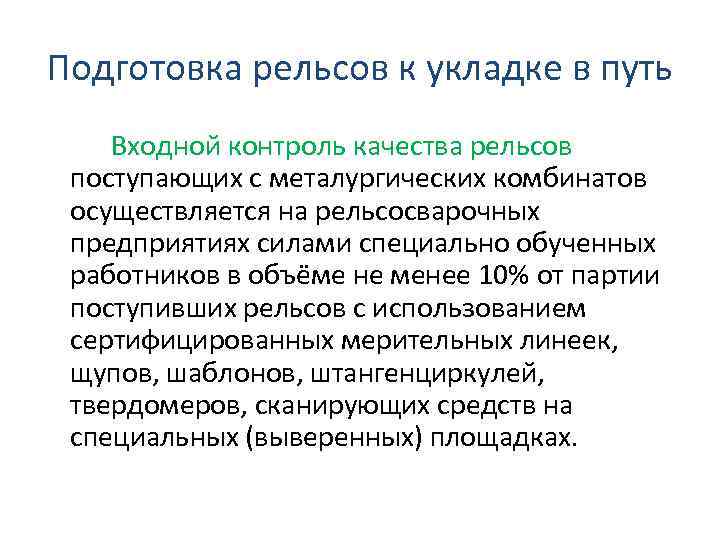 Подготовка рельсов к укладке в путь

Входной контроль качества рельсов поступающих с металургических комбинатов осуществляется на рельсосварочных предприятиях силами специально обученных работников в объёме не менее 10% от партии поступивших рельсов с использованием сертифицированных мерительных линеек, щупов, шаблонов, штангенциркулей, твердомеров, сканирующих средств на специальных (выверенных) площадках.